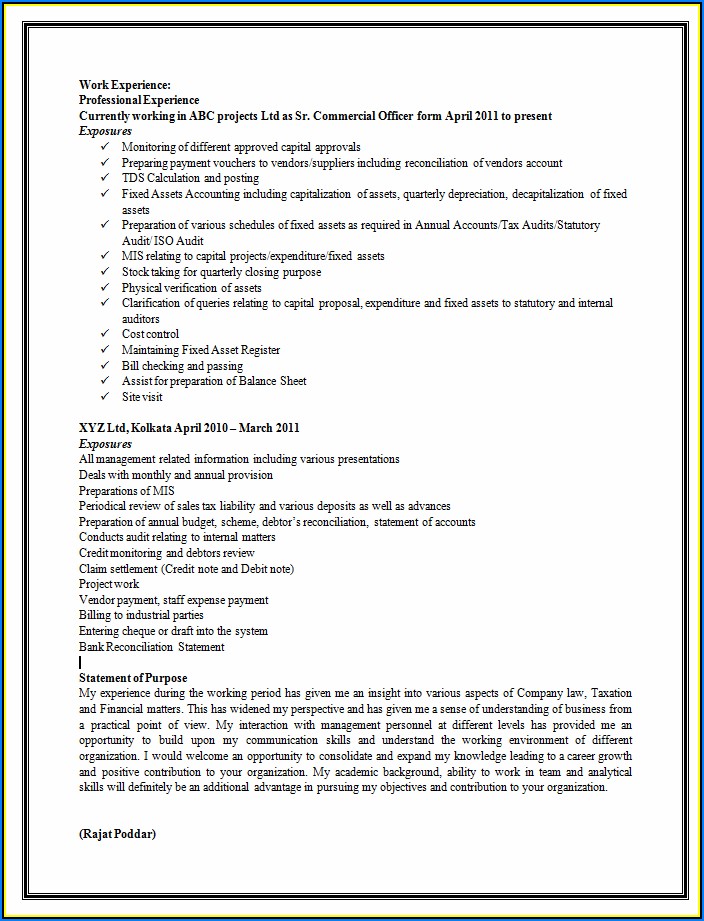 Work Experience:
Professional Experience
Currently working in ABC projects Ltd as Sr. Commercial Officer form April 2011 to present
Exposures

✓ Monitoring of different approved capital approvals
✓ Preparing payment vouchers to vendors/suppliers including reconciliation of vendors account
✓ TDS Calculation and posting
✓ Fixed Assets Accounting including capitalization of assets, quarterly depreciation, decapitalization of fixed assets
✓ Preparation of various schedules of fixed assets as required in Annual Accounts/Tax Audits/Statutory Audit/ ISO Audit
✓ MIS relating to capital projects/expenditure/fixed assets
✓ Stock taking for quarterly closing purpose
✓ Physical verification of assets
✓ Clarification of queries relating to capital proposal, expenditure and fixed assets to statutory and internal auditors
✓ Cost control
✓ Maintaining Fixed Asset Register
✓ Bill checking and passing
✓ Assist for preparation of Balance Sheet
✓ Site visit

XYZ Ltd, Kolkata April 2010 – March 2011
Exposures
All management related information including various presentations
Deals with monthly and annual provision
Preparations of MIS
Periodical review of sales tax liability and various deposits as well as advances
Preparation of annual budget, scheme, debtor's reconciliation, statement of accounts
Conducts audit relating to internal matters
Credit monitoring and debtors review
Claim settlement (Credit note and Debit note)
Project work
Vendor payment, staff expense payment
Billing to industrial parties
Entering cheque or draft into the system
Bank Reconciliation Statement

Statement of Purpose
My experience during the working period has given me an insight into various aspects of Company law, Taxation and Financial matters. This has widened my perspective and has given me a sense of understanding of business from a practical point of view. My interaction with management personnel at different levels has provided me an opportunity to build upon my communication skills and understand the working environment of different organization. I would welcome an opportunity to consolidate and expand my knowledge leading to a career growth and positive contribution to your organization. My academic background, ability to work in team and analytical skills will definitely be an additional advantage in pursuing my objectives and contribution to your organization.

(Rajat Poddar)